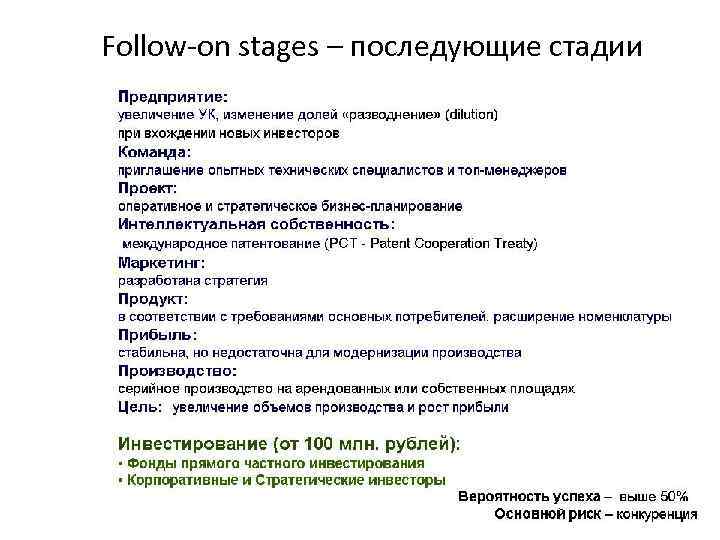 Follow-on stages – последующие стадии

Предприятие:
увеличение УК, изменение долей «разводнение» (dilution) при вхождении новых инвесторов
Команда:
приглашение опытных технических специалистов и топ-менеджеров
Проект:
оперативное и стратегическое бизнес-планирование
Интеллектуальная собственность:
международное патентование (PCT - Patent Cooperation Treaty)
Маркетинг:
разработана стратегия
Продукт:
в соответствии с требованиями основных потребителей. расширение номенклатуры
Прибыль:
стабильна, но недостаточна для модернизации производства
Производство:
серийное производство на арендованных или собственных площадях
Цель: увеличение объемов производства и рост прибыли

Инвестирование (от 100 млн. рублей):
• Фонды прямого частного инвестирования
• Корпоративные и Стратегические инвесторы

Вероятность успеха – выше 50%
Основной риск – конкуренция